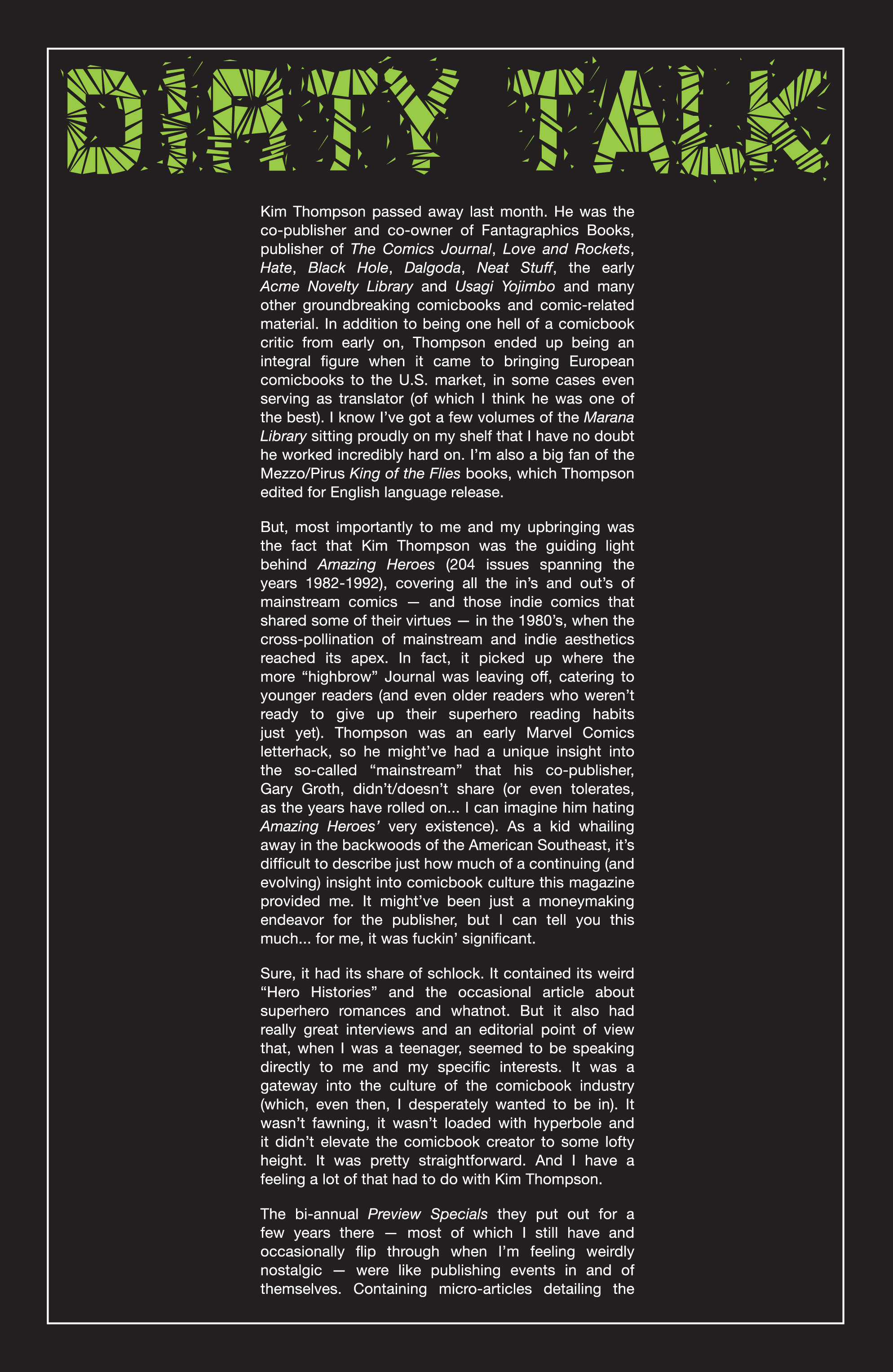 DIRTY TALK

Kim Thompson passed away last month. He was the co-publisher and co-owner of Fantagraphics Books, publisher of The Comics Journal, Love and Rockets, Hate, Black Hole, Dalgoda, Neat Stuff, the early Acme Novelty Library and Usagi Yojimbo and many other groundbreaking comicbooks and comic-related material. In addition to being one hell of a comicbook critic from early on, Thompson ended up being an integral figure when it came to bringing European comicbooks to the U.S. market, in some cases even serving as translator (of which I think he was one of the best). I know I've got a few volumes of the Marana Library sitting proudly on my shelf that I have no doubt he worked incredibly hard on. I'm also a big fan of the Mezzo/Pirus King of the Flies books, which Thompson edited for English language release.

But, most importantly to me and my upbringing was the fact that Kim Thompson was the guiding light behind Amazing Heroes (204 issues spanning the years 1982-1992), covering all the in's and out's of mainstream comics — and those indie comics that shared some of their virtues — in the 1980's, when the cross-pollination of mainstream and indie aesthetics reached its apex. In fact, it picked up where the more "highbrow" Journal was leaving off, catering to younger readers (and even older readers who weren't ready to give up their superhero reading habits just yet). Thompson was an early Marvel Comics letterhack, so he might've had a unique insight into the so-called "mainstream" that his co-publisher, Gary Groth, didn't/doesn't share (or even tolerates, as the years have rolled on... I can imagine him hating Amazing Heroes' very existence). As a kid whailing away in the backwoods of the American Southeast, it's difficult to describe just how much of a continuing (and evolving) insight into comicbook culture this magazine provided me. It might've been just a moneymaking endeavor for the publisher, but I can tell you this much... for me, it was fuckin' significant.

Sure, it had its share of schlock. It contained its weird "Hero Histories" and the occasional article about superhero romances and whatnot. But it also had really great interviews and an editorial point of view that, when I was a teenager, seemed to be speaking directly to me and my specific interests. It was a gateway into the culture of the comicbook industry (which, even then, I desperately wanted to be in). It wasn't fawning, it wasn't loaded with hyperbole and it didn't elevate the comicbook creator to some lofty height. It was pretty straightforward. And I have a feeling a lot of that had to do with Kim Thompson.

The bi-annual Preview Specials they put out for a few years there — most of which I still have and occasionally flip through when I'm feeling weirdly nostalgic — were like publishing events in and of themselves. Containing micro-articles detailing the